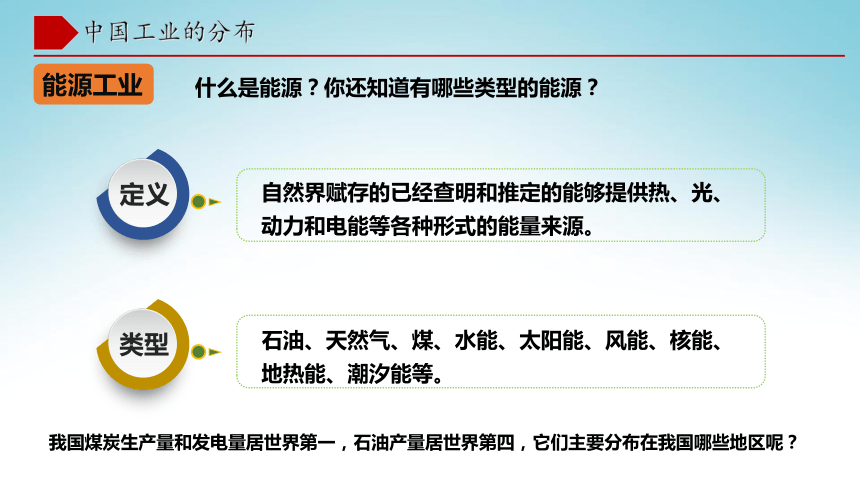 中国工业的分布

能源工业

什么是能源？你还知道有哪些类型的能源？

定义

自然界赋存的已经查明和推定的能够提供热、光、动力和电能等各种形式的能量来源。

类型

石油、天然气、煤、水能、太阳能、风能、核能、地热能、潮汐能等。

我国煤炭生产量和发电量居世界第一，石油产量居世界第四，它们主要分布在我国哪些地区呢？